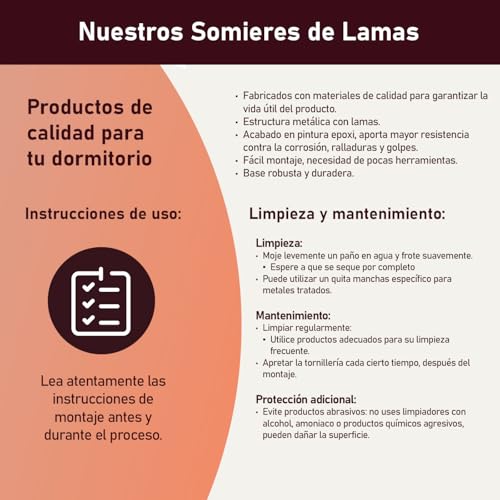 Nuestros Somieres de Lamas

Productos de calidad para tu dormitorio

Instrucciones de uso:

Lea atentamente las instrucciones de montaje antes y durante el proceso.

- Fabricados con materiales de calidad para garantizar la vida útil del producto.
- Estructura metálica con lamas.
- Acabado en pintura epoxi, aporta mayor resistencia contra la corrosión, ralladuras y golpes.
- Fácil montaje, necesidad de pocas herramientas.
- Base robusta y duradera.

Limpieza y mantenimiento:

Limpieza:
- Moje levemente un paño en agua y frote suavemente.
  - Espere a que se seque por completo
- Puede utilizar un quita manchas específico para metales tratados.

Mantenimiento:
- Limpiar regularmente:
  - Utilice productos adecuados para su limpieza frecuente.
- Apretar la tornillería cada cierto tiempo, después del montaje.

Protección adicional:
- Evite productos abrasivos: no uses limpiadores con alcohol, amoniaco o productos químicos agresivos, pueden dañar la superficie.